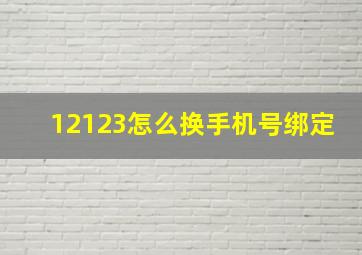 12123怎么换手机号绑定